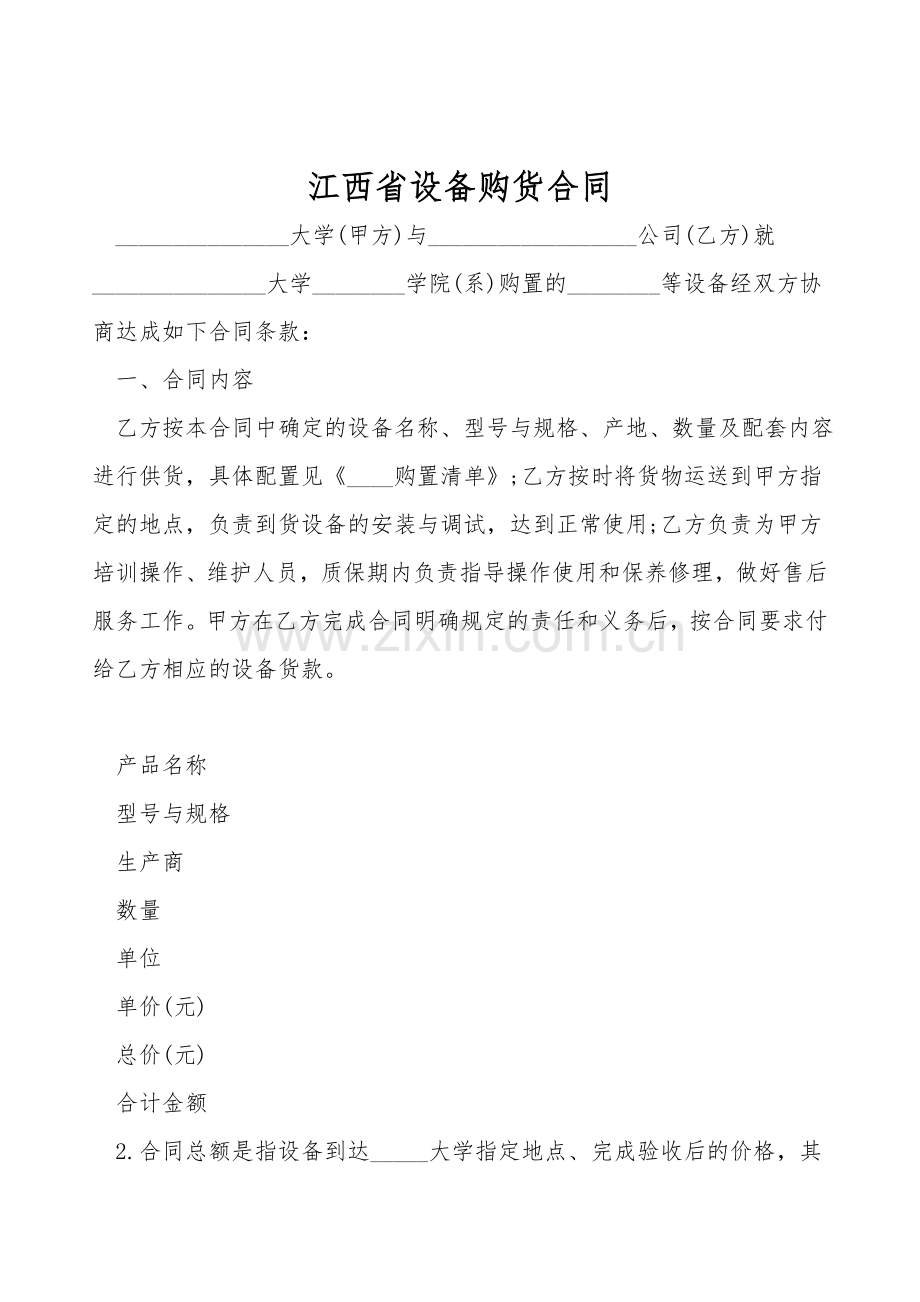 江西省设备购货合同

____大学(甲方)与____公司(乙方)就____大学____学院(系)购置的____等设备经双方协商达成如下合同条款：

一、合同内容

乙方按本合同中确定的设备名称、型号与规格、产地、数量及配套内容进行供货，具体配置见《____购置清单》;乙方按时将货物运送到甲方指定的地点，负责到货设备的安装与调试，达到正常使用;乙方负责为甲方培训操作、维护人员，质保期内负责指导操作使用和保养修理，做好售后服务工作。甲方在乙方完成合同明确规定的责任和义务后，按合同要求付给乙方相应的设备货款。

产品名称

型号与规格

生产商

数量

单位

单价(元)

总价(元)

合计金额

2.合同总额是指设备到达____大学指定地点、完成验收后的价格，其

www.zixin.com.cn